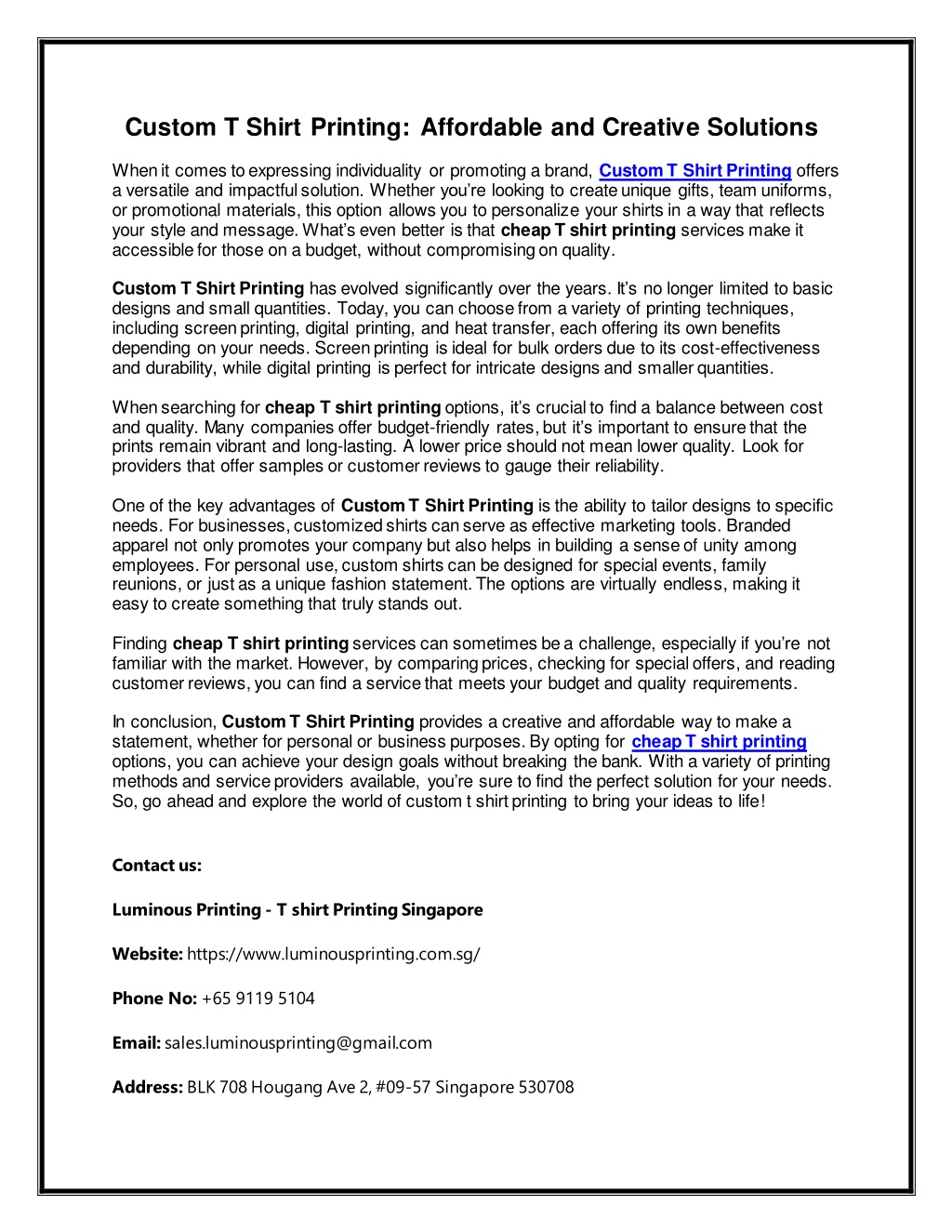 Custom T Shirt Printing: Affordable and Creative Solutions

When it comes to expressing individuality or promoting a brand, Custom T Shirt Printing offers a versatile and impactful solution. Whether you're looking to create unique gifts, team uniforms, or promotional materials, this option allows you to personalize your shirts in a way that reflects your style and message. What's even better is that cheap T shirt printing services make it accessible for those on a budget, without compromising on quality.

Custom T Shirt Printing has evolved significantly over the years. It's no longer limited to basic designs and small quantities. Today, you can choose from a variety of printing techniques, including screen printing, digital printing, and heat transfer, each offering its own benefits depending on your needs. Screen printing is ideal for bulk orders due to its cost-effectiveness and durability, while digital printing is perfect for intricate designs and smaller quantities.

When searching for cheap T shirt printing options, it's crucial to find a balance between cost and quality. Many companies offer budget-friendly rates, but it's important to ensure that the prints remain vibrant and long-lasting. A lower price should not mean lower quality. Look for providers that offer samples or customer reviews to gauge their reliability.

One of the key advantages of Custom T Shirt Printing is the ability to tailor designs to specific needs. For businesses, customized shirts can serve as effective marketing tools. Branded apparel not only promotes your company but also helps in building a sense of unity among employees. For personal use, custom shirts can be designed for special events, family reunions, or just as a unique fashion statement. The options are virtually endless, making it easy to create something that truly stands out.

Finding cheap T shirt printing services can sometimes be a challenge, especially if you're not familiar with the market. However, by comparing prices, checking for special offers, and reading customer reviews, you can find a service that meets your budget and quality requirements.

In conclusion, Custom T Shirt Printing provides a creative and affordable way to make a statement, whether for personal or business purposes. By opting for cheap T shirt printing options, you can achieve your design goals without breaking the bank. With a variety of printing methods and service providers available, you're sure to find the perfect solution for your needs. So, go ahead and explore the world of custom t shirt printing to bring your ideas to life!

Contact us:

Luminous Printing - T shirt Printing Singapore

Website: https://www.luminousprinting.com.sg/

Phone No: +65 9119 5104

Email: sales.luminousprinting@gmail.com

Address: BLK 708 Hougang Ave 2, #09-57 Singapore 530708